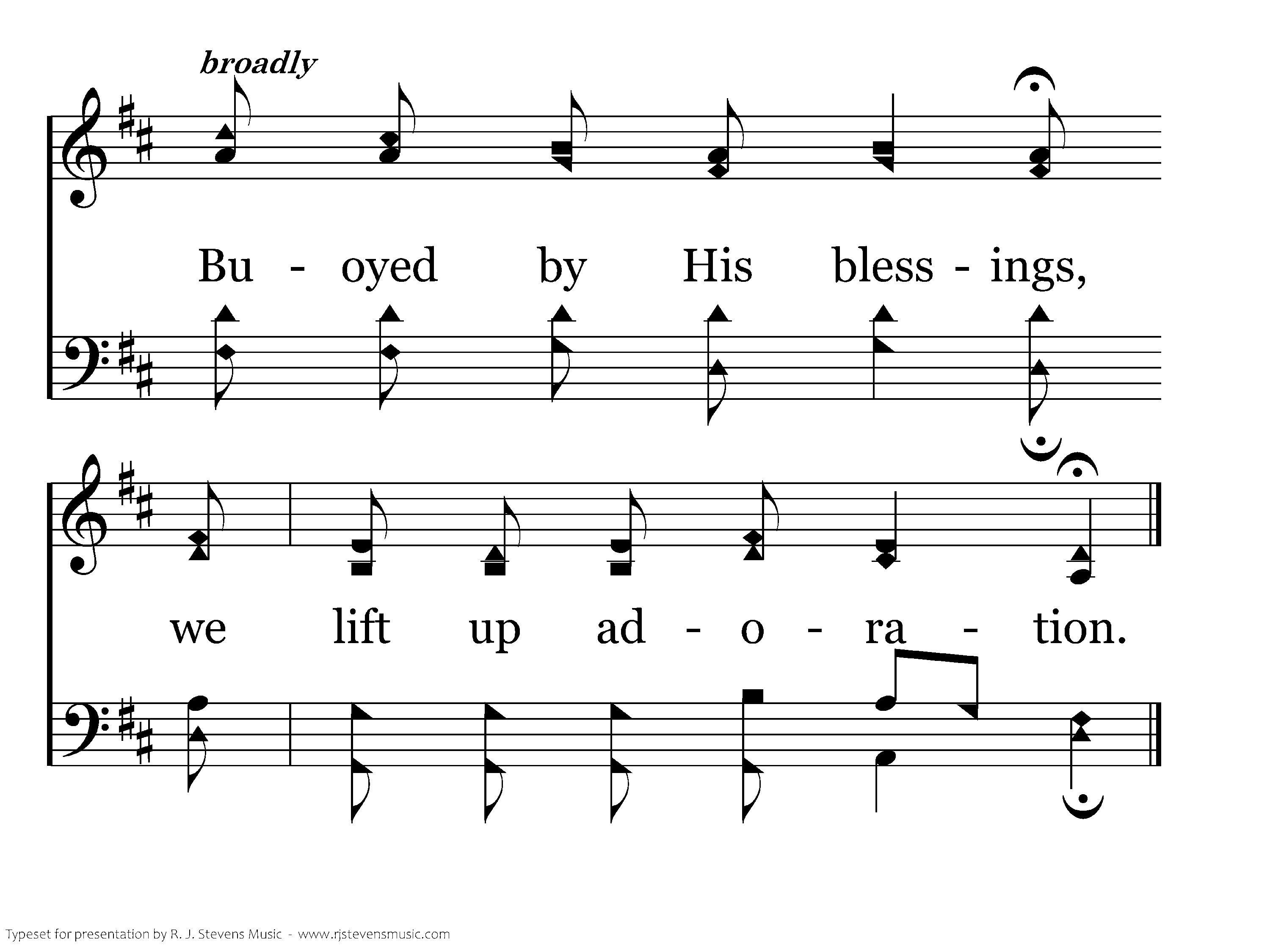 broadly

Bu - oyed by His bless - ings,

we lift up ad - o - ra - tion.

Typeset for presentation by R. J. Stevens Music - www.rjstevensmusic.com